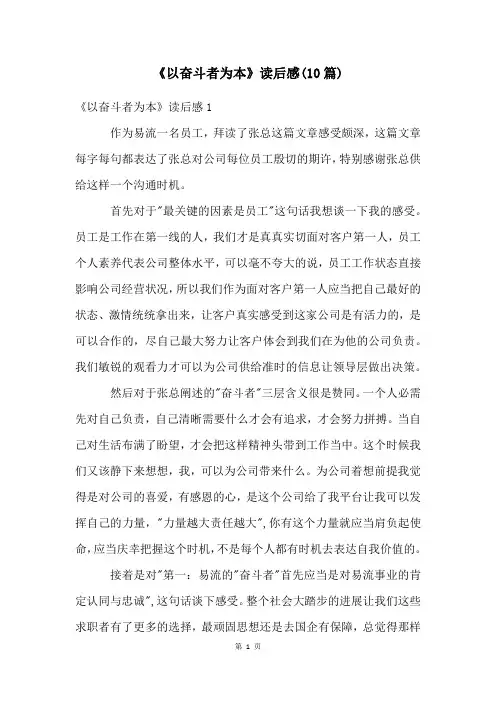 《以奋斗者为本》读后感(10篇)

《以奋斗者为本》读后感1

作为易流一名员工，拜读了张总这篇文章感受颇深，这篇文章每字每句都表达了张总对公司每位员工殷切的期许，特别感谢张总供给这样一个沟通时机。

首先对于"最关键的因素是员工"这句话我想谈一下我的感受。员工是工作在第一线的人，我们才是真真实切面对客户第一人，员工个人素养代表公司整体水平，可以毫不夸大的说，员工工作状态直接影响公司经营状况，所以我们作为面对客户第一人应当把自己最好的状态、激情统统拿出来，让客户真实感受到这家公司是有活力的，是可以合作的，尽自己最大努力让客户体会到我们在为他的公司负责。我们敏锐的观看力才可以为公司供给准时的信息让领导层做出决策。

然后对于张总阐述的"奋斗者"三层含义很是赞同。一个人必需先对自己负责，自己清晰需要什么才会有追求，才会努力拼搏。当自己对生活布满了盼望，才会把这样精神头带到工作当中。这个时候我们又该静下来想想，我，可以为公司带来什么。为公司着想前提我觉得是对公司的喜爱，有感恩的心，是这个公司给了我平台让我可以发挥自己的力量，"力量越大责任越大",你有这个力量就应当肩负起使命,应当庆幸把握这个时机,不是每个人都有时机去表达自我价值的。

接着是对"第一：易流的"奋斗者"首先应当是对易流事业的肯定认同与忠诚",这句话谈下感受。整个社会大踏步的进展让我们这些求职者有了更多的选择，最顽固思想还是去国企有保障，总觉得那样

第 1 页